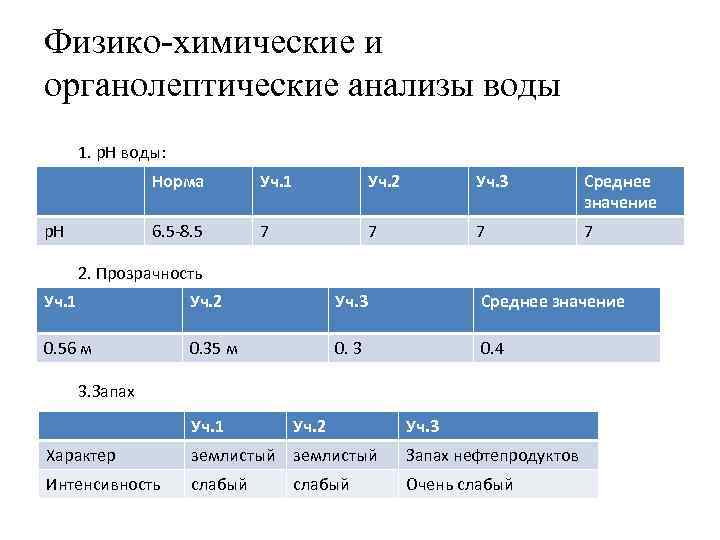 Физико-химические и органолептические анализы воды

1. pH воды:

| | Норма | Уч.1 | Уч.2 | Уч.3 | Среднее значение |
|---|---|---|---|---|---|
| pH | 6.5-8.5 | 7 | 7 | 7 | 7 |

2. Прозрачность

| Уч.1 | Уч.2 | Уч.3 | Среднее значение |
|---|---|---|---|
| 0.56 м | 0.35 м | 0. 3 | 0.4 |

3.Запах

| | Уч.1 | Уч.2 | Уч.3 |
|---|---|---|---|
| Характер | землистый | землистый | Запах нефтепродуктов |
| Интенсивность | слабый | слабый | Очень слабый |